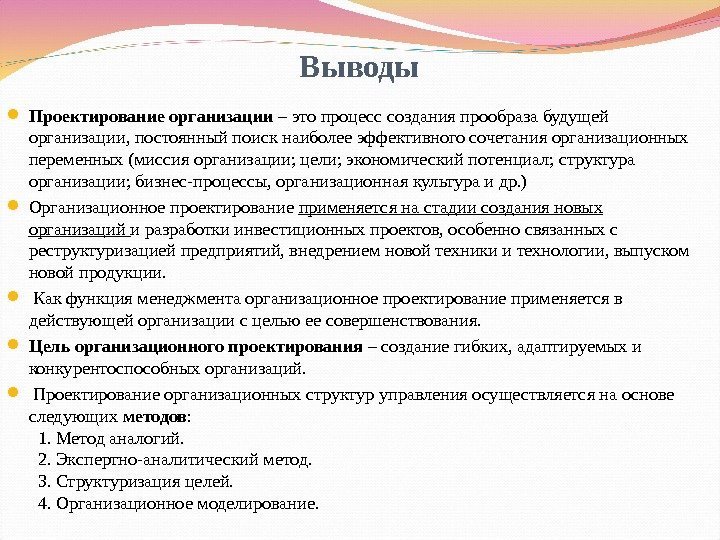 Выводы

Проектирование организации – это процесс создания прообраза будущей организации, постоянный поиск наиболее эффективного сочетания организационных переменных (миссия организации; цели; экономический потенциал; структура организации; бизнес-процессы, организационная культура и др.)

Организационное проектирование применяется на стадии создания новых организаций и разработки инвестиционных проектов, особенно связанных с реструктуризацией предприятий, внедрением новой техники и технологии, выпуском новой продукции.

Как функция менеджмента организационное проектирование применяется в действующей организации с целью ее совершенствования.

Цель организационного проектирования – создание гибких, адаптируемых и конкурентоспособных организаций.

Проектирование организационных структур управления осуществляется на основе следующих методов:
1. Метод аналогий.
2. Экспертно-аналитический метод.
3. Структуризация целей.
4. Организационное моделирование.